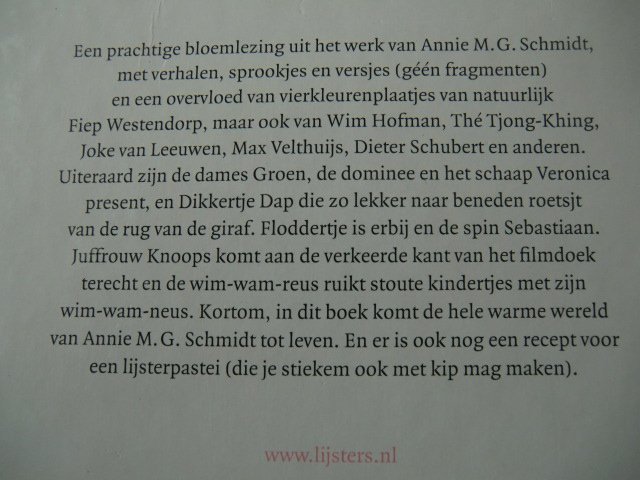 Een prachtige bloemlezing uit het werk van Annie M.G. Schmidt, met verhalen, sprookjes en versjes (géén fragmenten) en een overvloed van vierkleurenplaatjes van natuurlijk Fiep Westendorp, maar ook van Wim Hofman, Thé Tjong-Khing, Joke van Leeuwen, Max Velthuijs, Dieter Schubert en anderen. Uiteraard zijn de dames Groen, de dominee en het schaap Veronica present, en Dikkertje Dap die zo lekker naar beneden roetsjt van de rug van de giraf. Floddertje is erbij en de spin Sebastiaan. Juffrouw Knoops komt aan de verkeerde kant van het filmdoek terecht en de wim-wam-reus ruikt stoute kindertjes met zijn wim-wam-neus. Kortom, in dit boek komt de hele warme wereld van Annie M.G. Schmidt tot leven. En er is ook nog een recept voor een lijsterpastei (die je stiekem ook met kip mag maken).

www.lijsters.nl